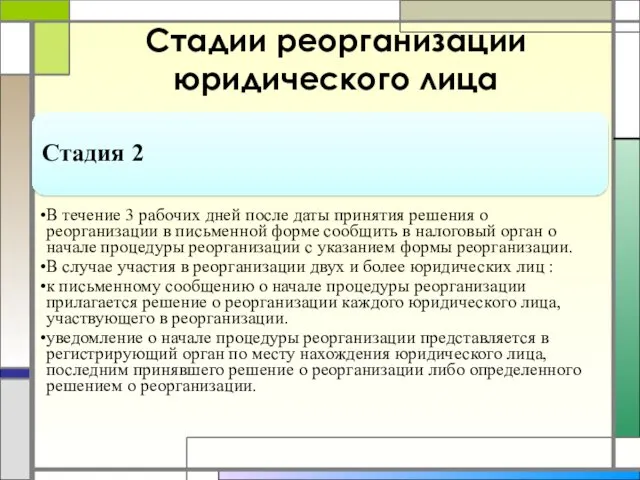 Стадии реорганизации юридического лица

Стадия 2

•В течение 3 рабочих дней после даты принятия решения о реорганизации в письменной форме сообщить в налоговый орган о начале процедуры реорганизации с указанием формы реорганизации.
•В случае участия в реорганизации двух и более юридических лиц :
•к письменному сообщению о начале процедуры реорганизации прилагается решение о реорганизации каждого юридического лица, участвующего в реорганизации.
•уведомление о начале процедуры реорганизации представляется в регистрирующий орган по месту нахождения юридического лица, последним принявшего решение о реорганизации либо определенного решением о реорганизации.